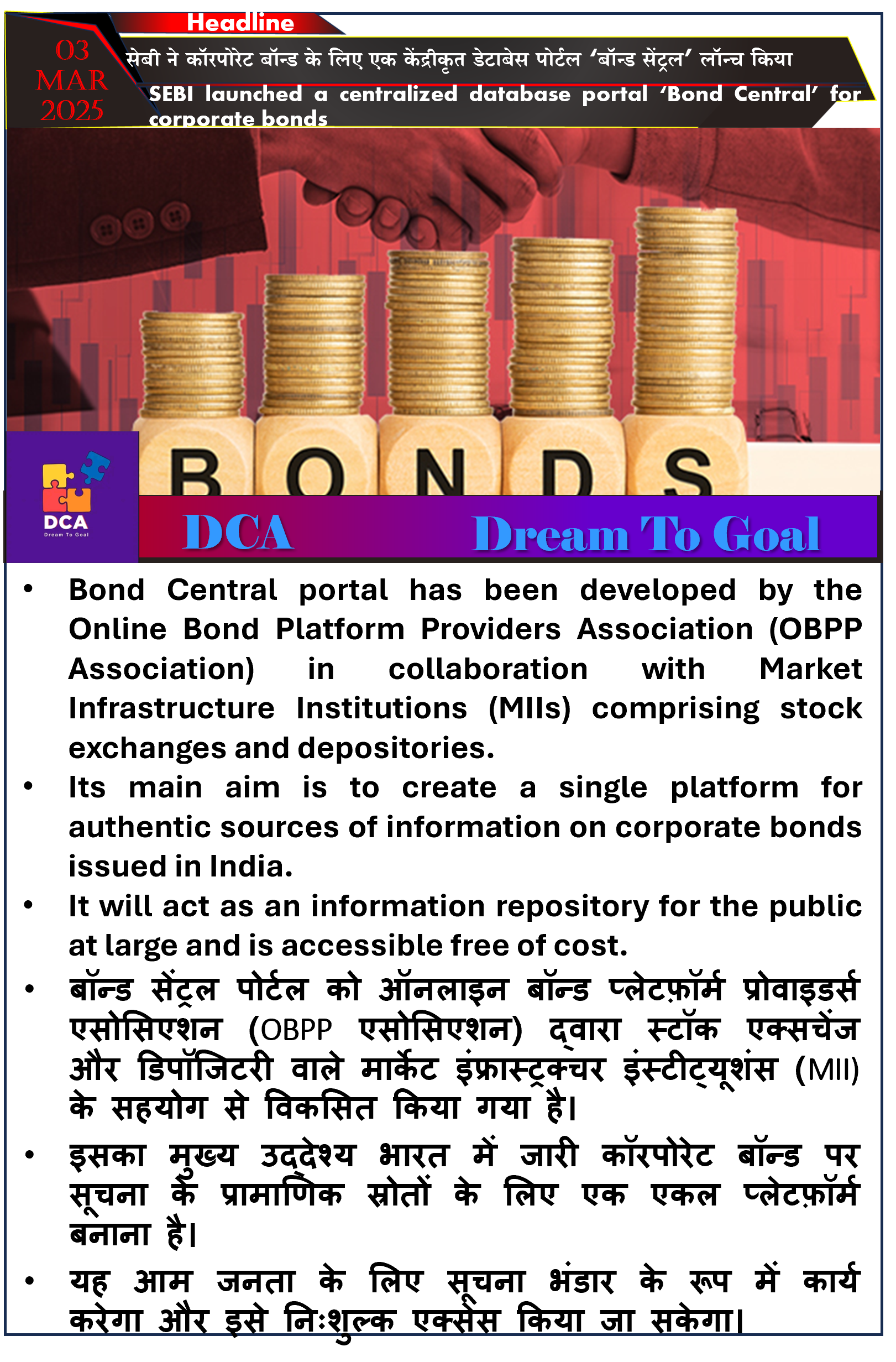 Headline

03 MAR 2025

सेबी ने कॉरपोरेट बॉन्ड के लिए एक केंद्रीकृत डेटाबेस पोर्टल 'बॉन्ड सेंट्रल' लॉन्च किया

SEBI launched a centralized database portal 'Bond Central' for corporate bonds

BONDS

DCA
Dream To Goal

DCA Dream To Goal

• Bond Central portal has been developed by the Online Bond Platform Providers Association (OBPP Association) in collaboration with Market Infrastructure Institutions (MIIs) comprising stock exchanges and depositories.

• Its main aim is to create a single platform for authentic sources of information on corporate bonds issued in India.

• It will act as an information repository for the public at large and is accessible free of cost.

• बॉन्ड सेंट्रल पोर्टल को ऑनलाइन बॉन्ड प्लेटफ़ॉर्म प्रोवाइडर्स एसोसिएशन (OBPP एसोसिएशन) द्वारा स्टॉक एक्सचेंज और डिपॉजिटरी वाले मार्केट इंफ्रास्ट्रक्चर इंस्टीट्यूशंस (MII) के सहयोग से विकसित किया गया है।

• इसका मुख्य उद्देश्य भारत में जारी कॉरपोरेट बॉन्ड पर सूचना के प्रामाणिक स्रोतों के लिए एक एकल प्लेटफ़ॉर्म बनाना है।

• यह आम जनता के लिए सूचना भंडार के रूप में कार्य करेगा और इसे निःशुल्क एक्सेस किया जा सकेगा।